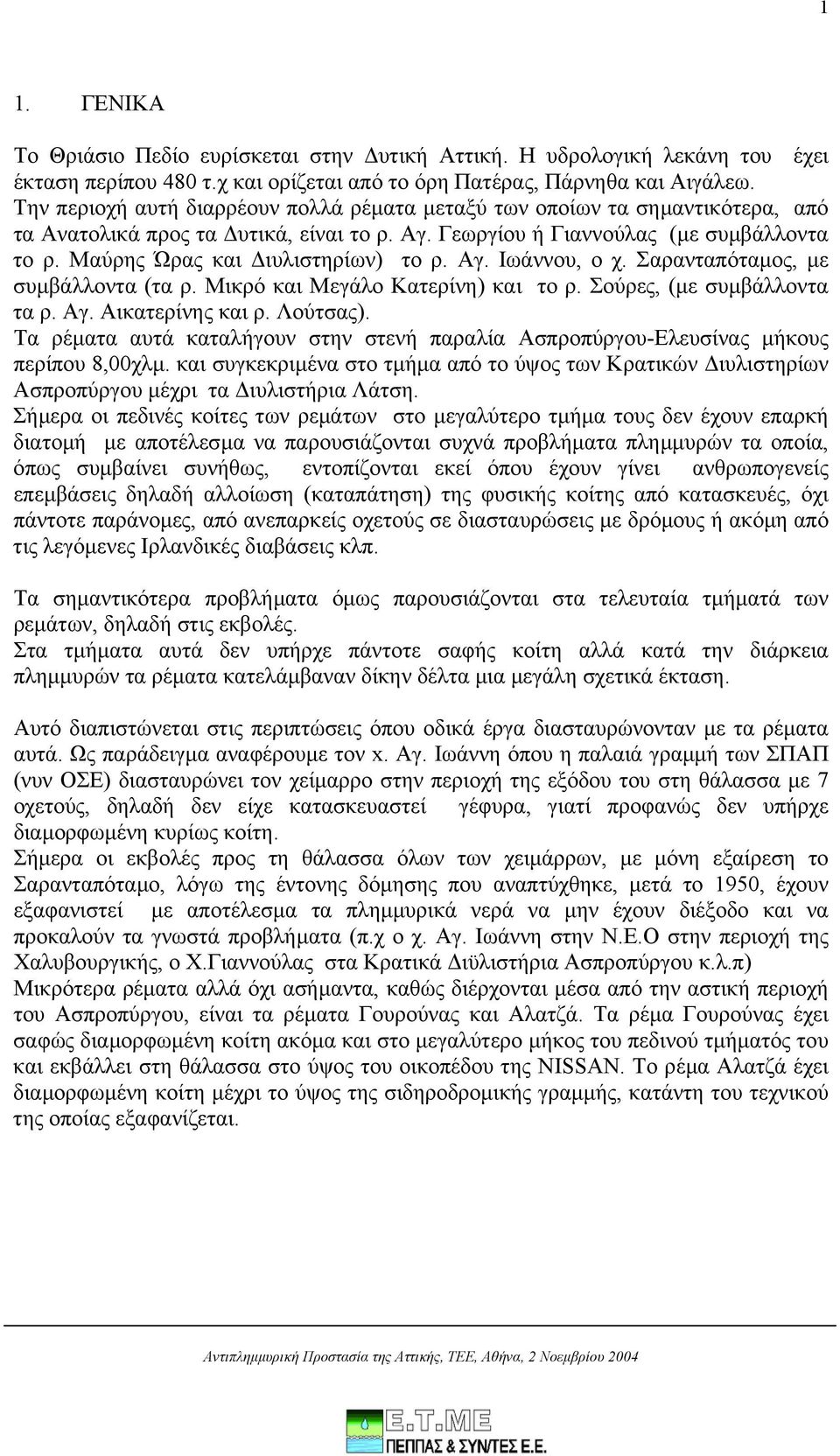 1

1. ΓΕΝΙΚΑ

Το Θριάσιο Πεδίο ευρίσκεται στην Δυτική Αττική. Η υδρολογική λεκάνη του έχει έκταση περίπου 480 τ.χ και ορίζεται από το όρη Πατέρας, Πάρνηθα και Αιγάλεω. Την περιοχή αυτή διαρρέουν πολλά ρέματα μεταξύ των οποίων τα σημαντικότερα, από τα Ανατολικά προς τα Δυτικά, είναι το ρ. Αγ. Γεωργίου ή Γιαννούλας (με συμβάλλοντα το ρ. Μαύρης Ώρας και Διυλιστηρίων) το ρ. Αγ. Ιωάννου, ο χ. Σαρανταπόταμος, με συμβάλλοντα (τα ρ. Μικρό και Μεγάλο Κατερίνη) και το ρ. Σούρες, (με συμβάλλοντα τα ρ. Αγ. Αικατερίνης και ρ. Λούτσας).
Τα ρέματα αυτά καταλήγουν στην στενή παραλία Ασπροπύργου-Ελευσίνας μήκους περίπου 8,00χλμ. και συγκεκριμένα στο τμήμα από το ύψος των Κρατικών Διυλιστηρίων Ασπροπύργου μέχρι τα Διυλιστήρια Λάτση.
Σήμερα οι πεδινές κοίτες των ρεμάτων στο μεγαλύτερο τμήμα τους δεν έχουν επαρκή διατομή με αποτέλεσμα να παρουσιάζονται συχνά προβλήματα πλημμυρών τα οποία, όπως συμβαίνει συνήθως, εντοπίζονται εκεί όπου έχουν γίνει ανθρωπογενείς επεμβάσεις δηλαδή αλλοίωση (καταπάτηση) της φυσικής κοίτης από κατασκευές, όχι πάντοτε παράνομες, από ανεπαρκείς οχετούς σε διασταυρώσεις με δρόμους ή ακόμη από τις λεγόμενες Ιρλανδικές διαβάσεις κλπ.

Τα σημαντικότερα προβλήματα όμως παρουσιάζονται στα τελευταία τμήματά των ρεμάτων, δηλαδή στις εκβολές.
Στα τμήματα αυτά δεν υπήρχε πάντοτε σαφής κοίτη αλλά κατά την διάρκεια πλημμυρών τα ρέματα κατελάμβαναν δίκην δέλτα μια μεγάλη σχετικά έκταση.

Αυτό διαπιστώνεται στις περιπτώσεις όπου οδικά έργα διασταυρώνονταν με τα ρέματα αυτά. Ως παράδειγμα αναφέρουμε τον χ. Αγ. Ιωάννη όπου η παλαιά γραμμή των ΣΠΑΠ (νυν ΟΣΕ) διασταυρώνει τον χείμαρρο στην περιοχή της εξόδου του στη θάλασσα με 7 οχετούς, δηλαδή δεν είχε κατασκευαστεί γέφυρα, γιατί προφανώς δεν υπήρχε διαμορφωμένη κυρίως κοίτη.
Σήμερα οι εκβολές προς τη θάλασσα όλων των χειμάρρων, με μόνη εξαίρεση το Σαρανταπόταμο, λόγω της έντονης δόμησης που αναπτύχθηκε, μετά το 1950, έχουν εξαφανιστεί με αποτέλεσμα τα πλημμυρικά νερά να μην έχουν διέξοδο και να προκαλούν τα γνωστά προβλήματα (π.χ ο χ. Αγ. Ιωάννη στην Ν.Ε.Ο στην περιοχή της Χαλυβουργικής, ο Χ.Γιαννούλας στα Κρατικά Διϋλιστήρια Ασπροπύργου κ.λ.π)
Μικρότερα ρέματα αλλά όχι ασήμαντα, καθώς διέρχονται μέσα από την αστική περιοχή του Ασπροπύργου, είναι τα ρέματα Γουρούνας και Αλατζά. Τα ρέμα Γουρούνας έχει σαφώς διαμορφωμένη κοίτη ακόμα και στο μεγαλύτερο μήκος του πεδινού τμήματός του και εκβάλλει στη θάλασσα στο ύψος του οικοπέδου της NISSAN. Το ρέμα Αλατζά έχει διαμορφωμένη κοίτη μέχρι το ύψος της σιδηροδρομικής γραμμής, κατάντη του τεχνικού της οποίας εξαφανίζεται.

Αντιπλημμυρική Προστασία της Αττικής, ΤΕΕ, Αθήνα, 2 Νοεμβρίου 2004

Ε.Τ.ΜΕ
ΠΕΠΠΑΣ & ΣΥΝ/ΤΕΣ Ε.Ε.